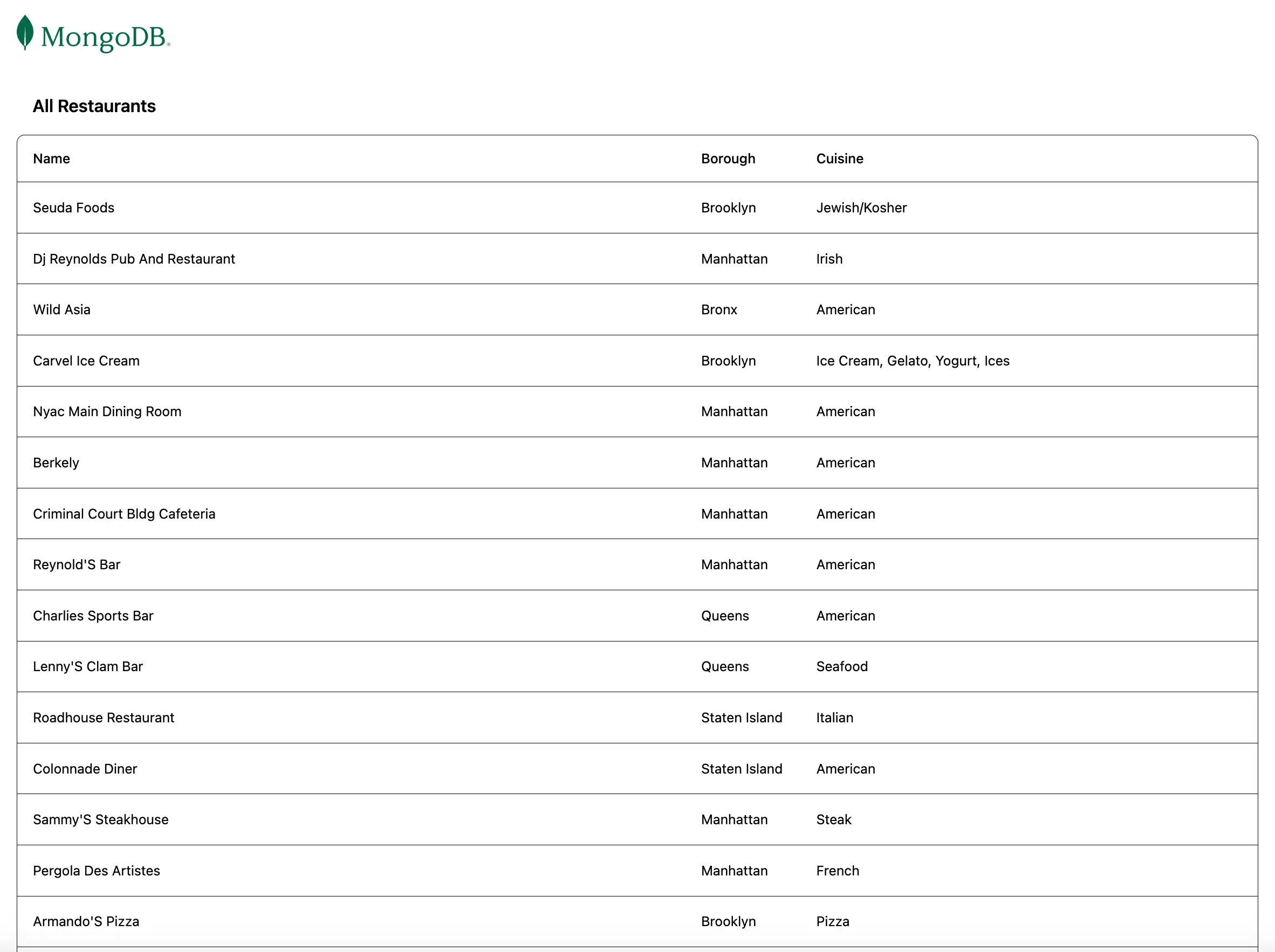 MongoDB.

All Restaurants

| Name | Borough | Cuisine |
|---|---|---|
| Seuda Foods | Brooklyn | Jewish/Kosher |
| Dj Reynolds Pub And Restaurant | Manhattan | Irish |
| Wild Asia | Bronx | American |
| Carvel Ice Cream | Brooklyn | Ice Cream, Gelato, Yogurt, Ices |
| Nyac Main Dining Room | Manhattan | American |
| Berkely | Manhattan | American |
| Criminal Court Bldg Cafeteria | Manhattan | American |
| Reynold'S Bar | Manhattan | American |
| Charlies Sports Bar | Queens | American |
| Lenny'S Clam Bar | Queens | Seafood |
| Roadhouse Restaurant | Staten Island | Italian |
| Colonnade Diner | Staten Island | American |
| Sammy'S Steakhouse | Manhattan | Steak |
| Pergola Des Artistes | Manhattan | French |
| Armando'S Pizza | Brooklyn | Pizza |